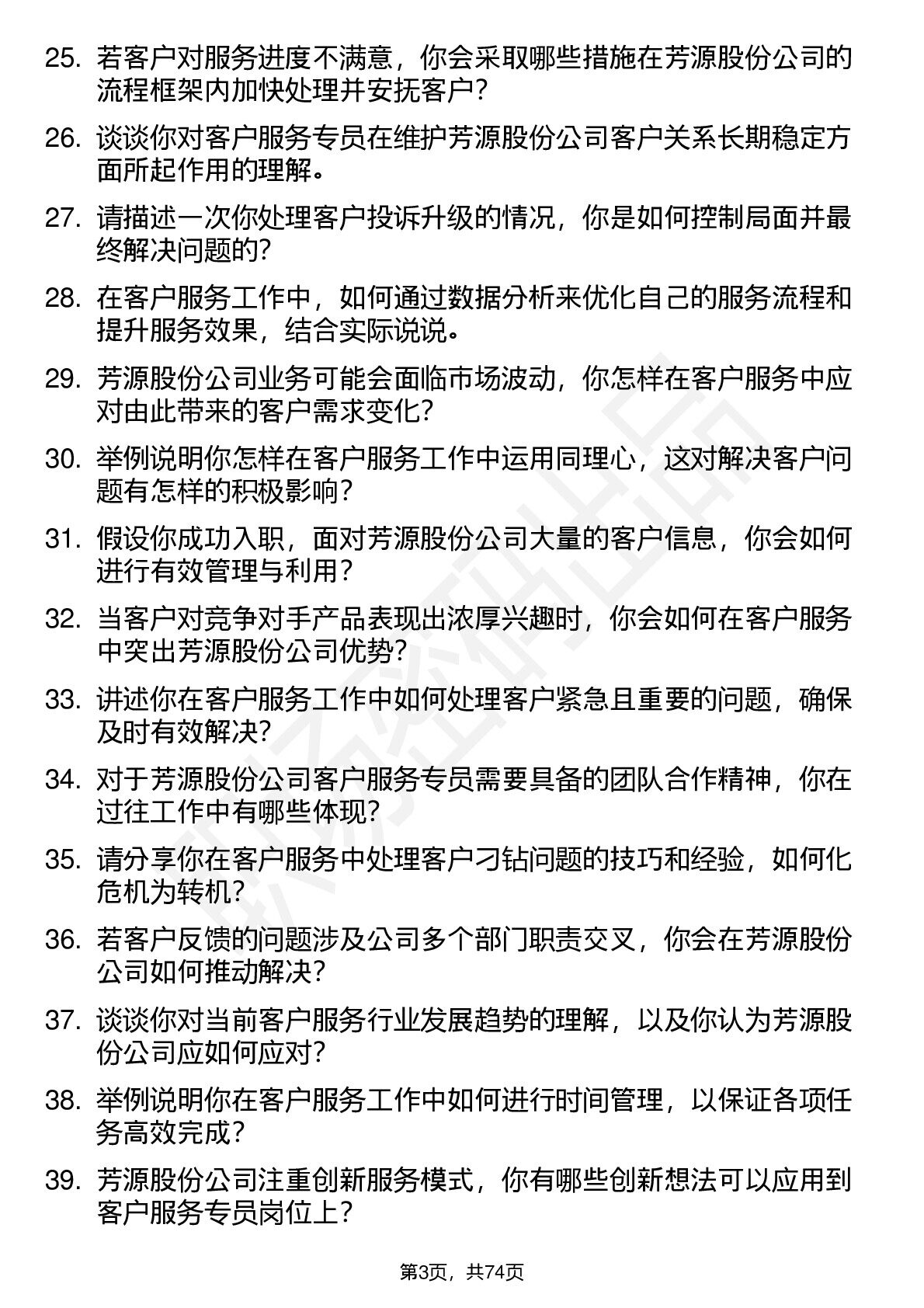 25. 若客户对服务进度不满意，你会采取哪些措施在芳源股份公司的流程框架内加快处理并安抚客户？

26. 谈谈你对客户服务专员在维护芳源股份公司客户关系长期稳定方面所起作用的理解。

27. 请描述一次你处理客户投诉升级的情况，你是如何控制局面并最终解决问题的？

28. 在客户服务工作中，如何通过数据分析来优化自己的服务流程和提升服务效果，结合实际说说。

29. 芳源股份公司业务可能会面临市场波动，你怎样在客户服务中应对由此带来的客户需求变化？

30. 举例说明你怎样在客户服务工作中运用同理心，这对解决客户问题有怎样的积极影响？

31. 假设你成功入职，面对芳源股份公司大量的客户信息，你会如何进行有效管理与利用？

32. 当客户对竞争对手产品表现出浓厚兴趣时，你会如何在客户服务中突出芳源股份公司优势？

33. 讲述你在客户服务工作中如何处理客户紧急且重要的问题，确保及时有效解决？

34. 对于芳源股份公司客户服务专员需要具备的团队合作精神，你在过往工作中有哪些体现？

35. 请分享你在客户服务中处理客户刁钻问题的技巧和经验，如何化危机为转机？

36. 若客户反馈的问题涉及公司多个部门职责交叉，你会在芳源股份公司如何推动解决？

37. 谈谈你对当前客户服务行业发展趋势的理解，以及你认为芳源股份公司应如何应对？

38. 举例说明你在客户服务工作中如何进行时间管理，以保证各项任务高效完成？

39. 芳源股份公司注重创新服务模式，你有哪些创新想法可以应用到客户服务专员岗位上？

第3页，共74页